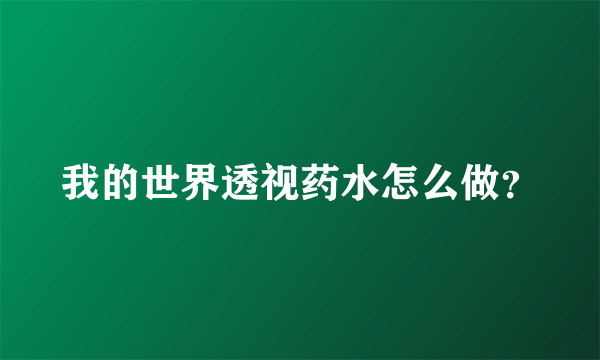 我的世界透视药水怎么做?